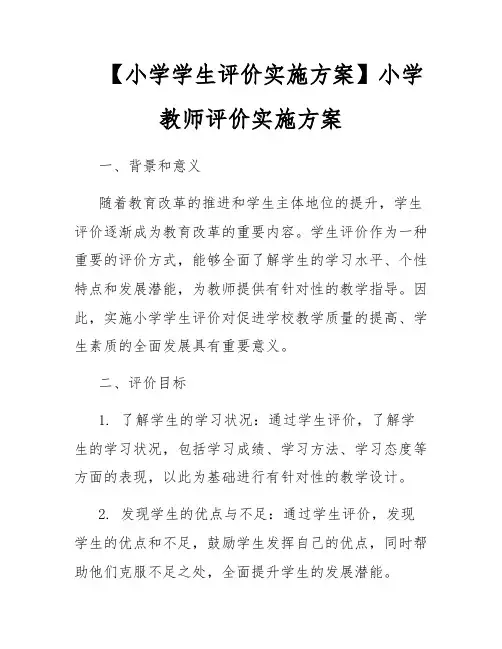 【小学学生评价实施方案】小学教师评价实施方案

一、背景和意义

随着教育改革的推进和学生主体地位的提升，学生评价逐渐成为教育改革的重要内容。学生评价作为一种重要的评价方式，能够全面了解学生的学习水平、个性特点和发展潜能，为教师提供有针对性的教学指导。因此，实施小学学生评价对促进学校教学质量的提高、学生素质的全面发展具有重要意义。

二、评价目标

1. 了解学生的学习状况：通过学生评价，了解学生的学习状况，包括学习成绩、学习方法、学习态度等方面的表现，以此为基础进行有针对性的教学设计。

2. 发现学生的优点与不足：通过学生评价，发现学生的优点和不足，鼓励学生发挥自己的优点，同时帮助他们克服不足之处，全面提升学生的发展潜能。